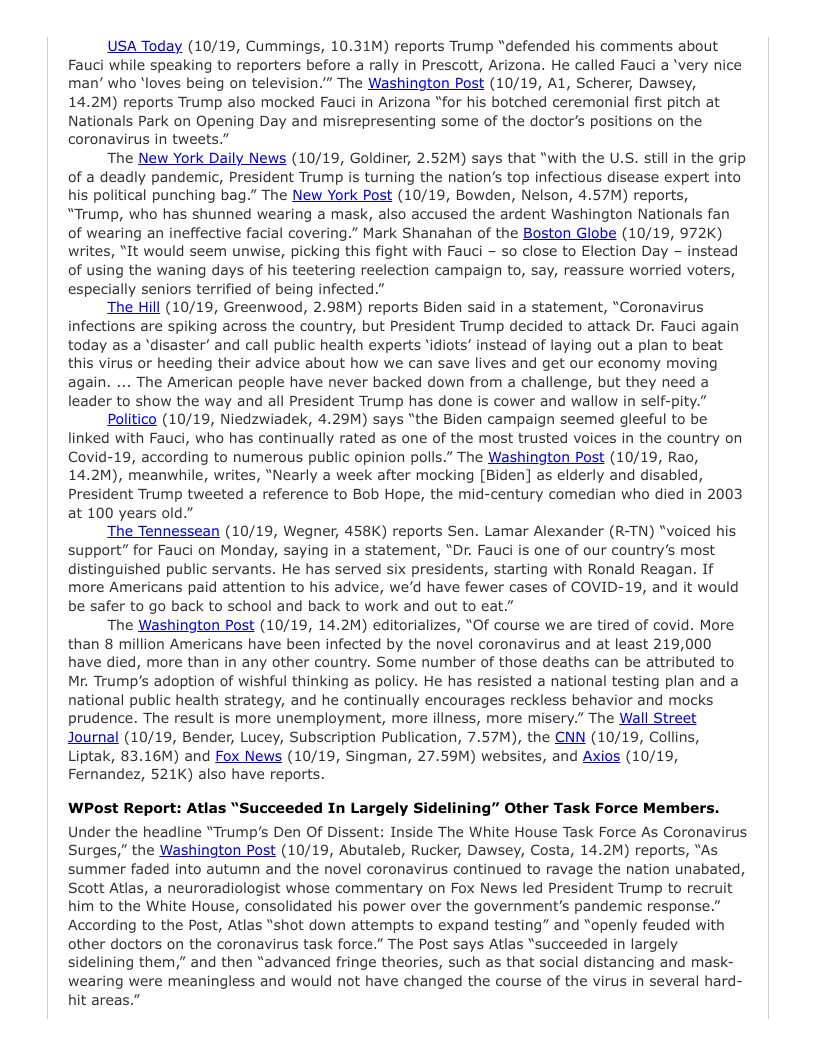 USA Today (10/19, Cummings, 10.31M) reports Trump "defended his comments about Fauci while speaking to reporters before a rally in Prescott, Arizona. He called Fauci a 'very nice man' who 'loves being on television.'" The Washington Post (10/19, A1, Scherer, Dawsey, 14.2M) reports Trump also mocked Fauci in Arizona "for his botched ceremonial first pitch at Nationals Park on Opening Day and misrepresenting some of the doctor's positions on the coronavirus in tweets."

The New York Daily News (10/19, Goldiner, 2.52M) says that "with the U.S. still in the grip of a deadly pandemic, President Trump is turning the nation's top infectious disease expert into his political punching bag." The New York Post (10/19, Bowden, Nelson, 4.57M) reports, "Trump, who has shunned wearing a mask, also accused the ardent Washington Nationals fan of wearing an ineffective facial covering." Mark Shanahan of the Boston Globe (10/19, 972K) writes, "It would seem unwise, picking this fight with Fauci – so close to Election Day – instead of using the waning days of his teetering reelection campaign to, say, reassure worried voters, especially seniors terrified of being infected."

The Hill (10/19, Greenwood, 2.98M) reports Biden said in a statement, "Coronavirus infections are spiking across the country, but President Trump decided to attack Dr. Fauci again today as a 'disaster' and call public health experts 'idiots' instead of laying out a plan to beat this virus or heeding their advice about how we can save lives and get our economy moving again. ... The American people have never backed down from a challenge, but they need a leader to show the way and all President Trump has done is cower and wallow in self-pity."

Politico (10/19, Niedzwiadek, 4.29M) says "the Biden campaign seemed gleeful to be linked with Fauci, who has continually rated as one of the most trusted voices in the country on Covid-19, according to numerous public opinion polls." The Washington Post (10/19, Rao, 14.2M), meanwhile, writes, "Nearly a week after mocking [Biden] as elderly and disabled, President Trump tweeted a reference to Bob Hope, the mid-century comedian who died in 2003 at 100 years old."

The Tennessean (10/19, Wegner, 458K) reports Sen. Lamar Alexander (R-TN) "voiced his support" for Fauci on Monday, saying in a statement, "Dr. Fauci is one of our country's most distinguished public servants. He has served six presidents, starting with Ronald Reagan. If more Americans paid attention to his advice, we'd have fewer cases of COVID-19, and it would be safer to go back to school and back to work and out to eat."

The Washington Post (10/19, 14.2M) editorializes, "Of course we are tired of covid. More than 8 million Americans have been infected by the novel coronavirus and at least 219,000 have died, more than in any other country. Some number of those deaths can be attributed to Mr. Trump's adoption of wishful thinking as policy. He has resisted a national testing plan and a national public health strategy, and he continually encourages reckless behavior and mocks prudence. The result is more unemployment, more illness, more misery." The Wall Street Journal (10/19, Bender, Lucey, Subscription Publication, 7.57M), the CNN (10/19, Collins, Liptak, 83.16M) and Fox News (10/19, Singman, 27.59M) websites, and Axios (10/19, Fernandez, 521K) also have reports.

WPost Report: Atlas "Succeeded In Largely Sidelining" Other Task Force Members.

Under the headline "Trump's Den Of Dissent: Inside The White House Task Force As Coronavirus Surges," the Washington Post (10/19, Abutaleb, Rucker, Dawsey, Costa, 14.2M) reports, "As summer faded into autumn and the novel coronavirus continued to ravage the nation unabated, Scott Atlas, a neuroradiologist whose commentary on Fox News led President Trump to recruit him to the White House, consolidated his power over the government's pandemic response." According to the Post, Atlas "shot down attempts to expand testing" and "openly feuded with other doctors on the coronavirus task force." The Post says Atlas "succeeded in largely sidelining them," and then "advanced fringe theories, such as that social distancing and mask-wearing were meaningless and would not have changed the course of the virus in several hard-hit areas."